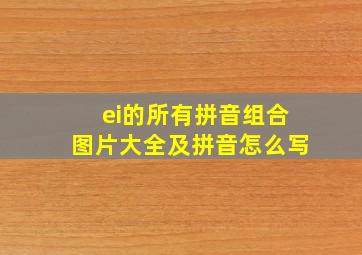 ei的所有拼音组合
图片大全及拼音怎么写